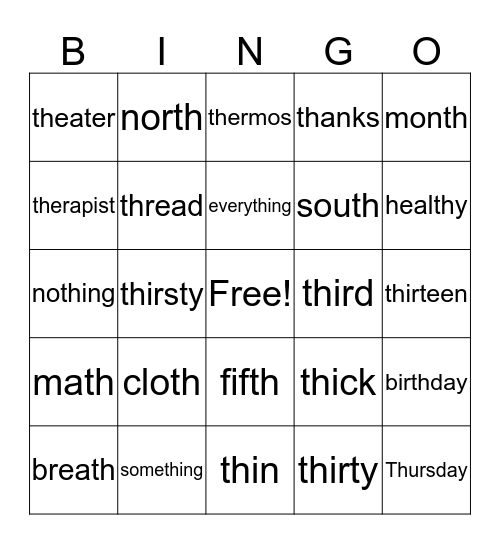 | B | I | N | G | O |
|---|---|---|---|---|
| theater | north | thermos | thanks | month |
| therapist | thread | everything | south | healthy |
| nothing | thirsty | Free! | third | thirteen |
| math | cloth | fifth | thick | birthday |
| breath | something | thin | thirty | Thursday |